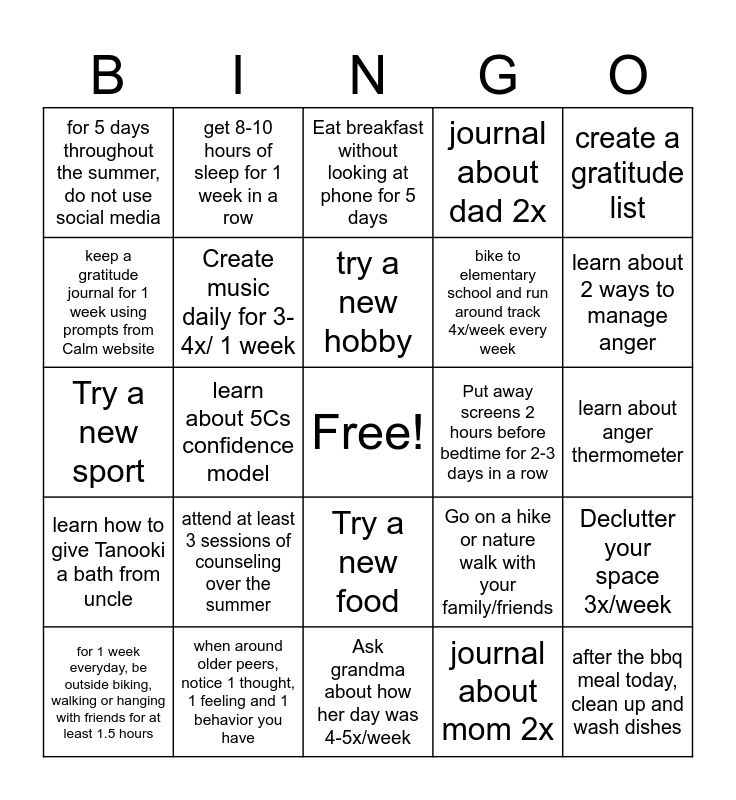 | B | I | N | G | O |
|---|---|---|---|---|
| for 5 days throughout the summer, do not use social media | get 8-10 hours of sleep for 1 week in a row | Eat breakfast without looking at phone for 5 days | journal about dad 2x | create a gratitude list |
| keep a gratitude journal for 1 week using prompts from Calm website | Create music daily for 3-4x/ 1 week | try a new hobby | bike to elementary school and run around track 4x/week every week | learn about 2 ways to manage anger |
| Try a new sport | learn about 5Cs confidence model | Free! | Put away screens 2 hours before bedtime for 2-3 days in a row | learn about anger thermometer |
| learn how to give Tanooki a bath from uncle | attend at least 3 sessions of counseling over the summer | Try a new food | Go on a hike or nature walk with your family/friends | Declutter your space 3x/week |
| for 1 week everyday, be outside biking, walking or hanging with friends for at least 1.5 hours | when around older peers, notice 1 thought, 1 feeling and 1 behavior you have | Ask grandma about how her day was 4-5x/week | journal about mom 2x | after the bbq meal today, clean up and wash dishes |